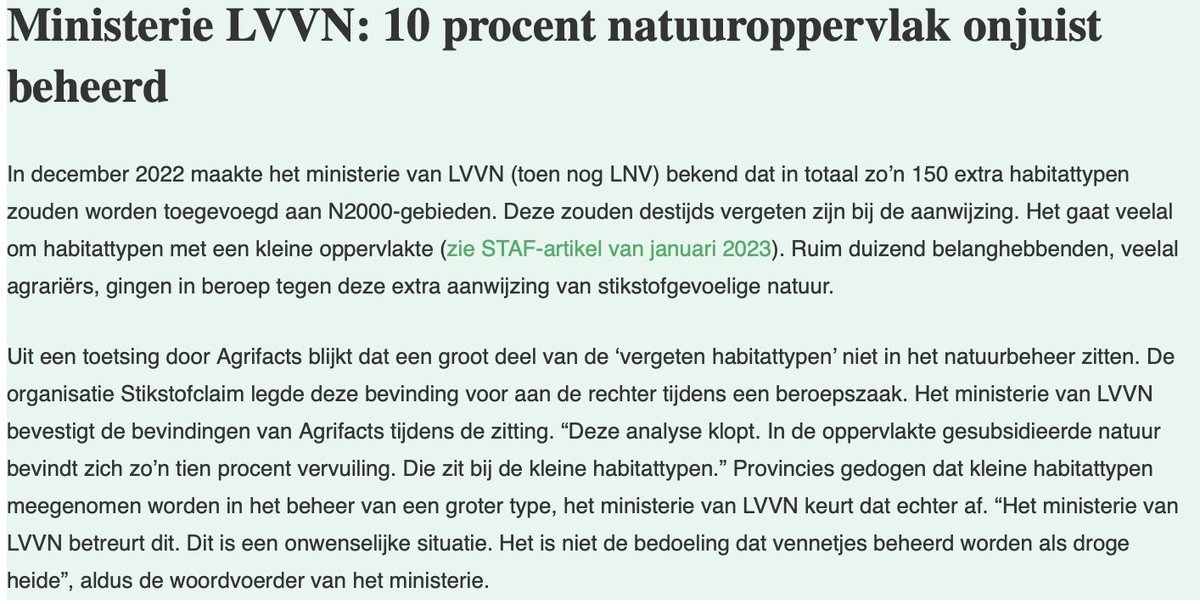 Ministerie LVVN: 10 procent natuuroppervlak onjuist beheerd

In december 2022 maakte het ministerie van LVVN (toen nog LNV) bekend dat in totaal zo'n 150 extra habitattypen zouden worden toegevoegd aan N2000-gebieden. Deze zouden destijds vergeten zijn bij de aanwijzing. Het gaat veelal om habitattypen met een kleine oppervlakte (zie STAF-artikel van januari 2023). Ruim duizend belanghebbenden, veelal agrariërs, gingen in beroep tegen deze extra aanwijzing van stikstofgevoelige natuur.

Uit een toetsing door Agrifacts blijkt dat een groot deel van de 'vergeten habitattypen' niet in het natuurbeheer zitten. De organisatie Stikstofclaim legde deze bevinding voor aan de rechter tijdens een beroepszaak. Het ministerie van LVVN bevestigt de bevindingen van Agrifacts tijdens de zitting. "Deze analyse klopt. In de oppervlakte gesubsidieerde natuur bevindt zich zo'n tien procent vervuiling. Die zit bij de kleine habitattypen." Provincies gedogen dat kleine habitattypen meegenomen worden in het beheer van een groter type, het ministerie van LVVN keurt dat echter af. "Het ministerie van LVVN betreurt dit. Dit is een onwenselijke situatie. Het is niet de bedoeling dat vennetjes beheerd worden als droge heide", aldus de woordvoerder van het ministerie.